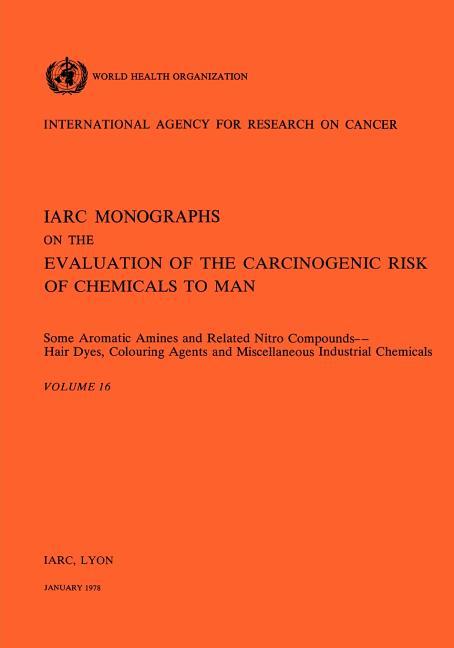 WORLD HEALTH ORGANIZATION

INTERNATIONAL AGENCY FOR RESEARCH ON CANCER

IARC MONOGRAPHS
ON THE
EVALUATION OF THE CARCINOGENIC RISK OF CHEMICALS TO MAN

Some Aromatic Amines and Related Nitro Compounds-- Hair Dyes, Colouring Agents and Miscellaneous Industrial Chemicals

VOLUME 16

IARC, LYON

JANUARY 1978